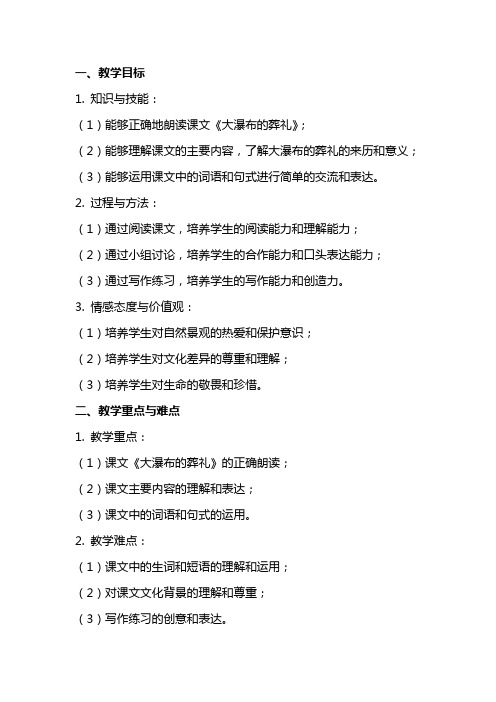 一、教学目标

1. 知识与技能：

（1）能够正确地朗读课文《大瀑布的葬礼》；

（2）能够理解课文的主要内容，了解大瀑布的葬礼的来历和意义；

（3）能够运用课文中的词语和句式进行简单的交流和表达。

2. 过程与方法：

（1）通过阅读课文，培养学生的阅读能力和理解能力；

（2）通过小组讨论，培养学生的合作能力和口头表达能力；

（3）通过写作练习，培养学生的写作能力和创造力。

3. 情感态度与价值观：

（1）培养学生对自然景观的热爱和保护意识；

（2）培养学生对文化差异的尊重和理解；

（3）培养学生对生命的敬畏和珍惜。

二、教学重点与难点

1. 教学重点：

（1）课文《大瀑布的葬礼》的正确朗读；

（2）课文主要内容的理解和表达；

（3）课文中的词语和句式的运用。

2. 教学难点：

（1）课文中的生词和短语的理解和运用；

（2）对课文文化背景的理解和尊重；

（3）写作练习的创意和表达。